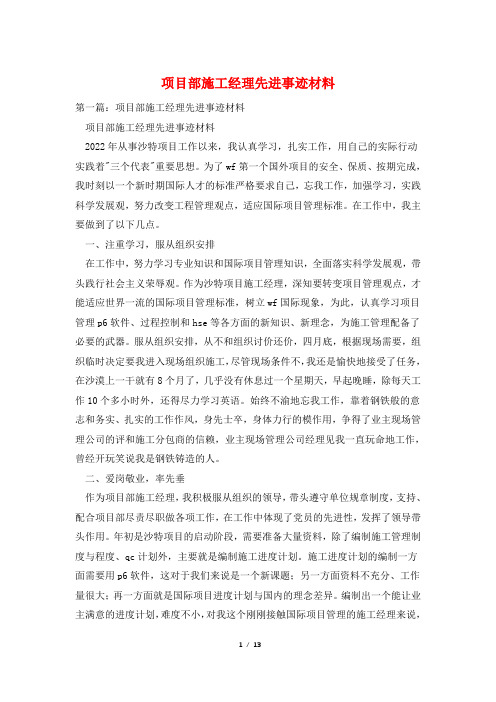 项目部施工经理先进事迹材料

第一篇：项目部施工经理先进事迹材料

项目部施工经理先进事迹材料

2022年从事沙特项目工作以来，我认真学习，扎实工作，用自己的实际行动实践着"三个代表"重要思想。为了wf第一个国外项目的安全、保质、按期完成，我时刻以一个新时期国际人才的标准严格要求自己，忘我工作，加强学习，实践科学发展观，努力改变工程管理观点，适应国际项目管理标准。在工作中，我主要做到了以下几点。

一、注重学习，服从组织安排

在工作中，努力学习专业知识和国际项目管理知识，全面落实科学发展观，带头践行社会主义荣辱观。作为沙特项目施工经理，深知要转变项目管理观点，才能适应世界一流的国际项目管理标准，树立wf国际现象，为此，认真学习项目管理p6软件、过程控制和hse等各方面的新知识、新理念，为施工管理配备了必要的武器。服从组织安排，从不和组织讨价还价，四月底，根据现场需要，组织临时决定要我进入现场组织施工，尽管现场条件不，我还是愉快地接受了任务，在沙漠上一干就有8个月了，几乎没有休息过一个星期天，早起晚睡，除每天工作10个多小时外，还得尽力学习英语。始终不渝地忘我工作，靠着钢铁般的意志和务实、扎实的工作作风，身先士卒，身体力行的模作用，争得了业主现场管理公司的评和施工分包商的信赖，业主现场管理公司经理见我一直玩命地工作，曾经开玩笑说我是钢铁铸造的人。

二、爱岗敬业，率先垂

作为项目部施工经理，我积极服从组织的领导，带头遵守单位规章制度，支持、配合项目部尽责尽职做各项工作，在工作中体现了党员的先进性，发挥了领导带头作用。年初是沙特项目的启动阶段，需要准备大量资料，除了编制施工管理制度与程度、qc计划外，主要就是编制施工进度计划。施工进度计划的编制一方面需要用p6软件，这对于我们来说是一个新课题；另一方面资料不充分、工作量很大；再一方面就是国际项目进度计划与国内的理念差异。编制出一个能让业主满意的进度计划，难度不小，对我这个刚刚接触国际项目管理的施工经理来说，

1 / 13